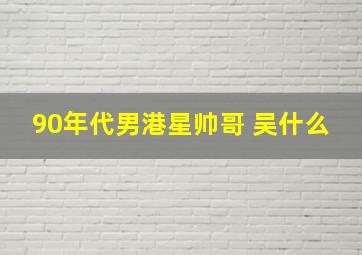 90年代男港星帅哥 吴什么